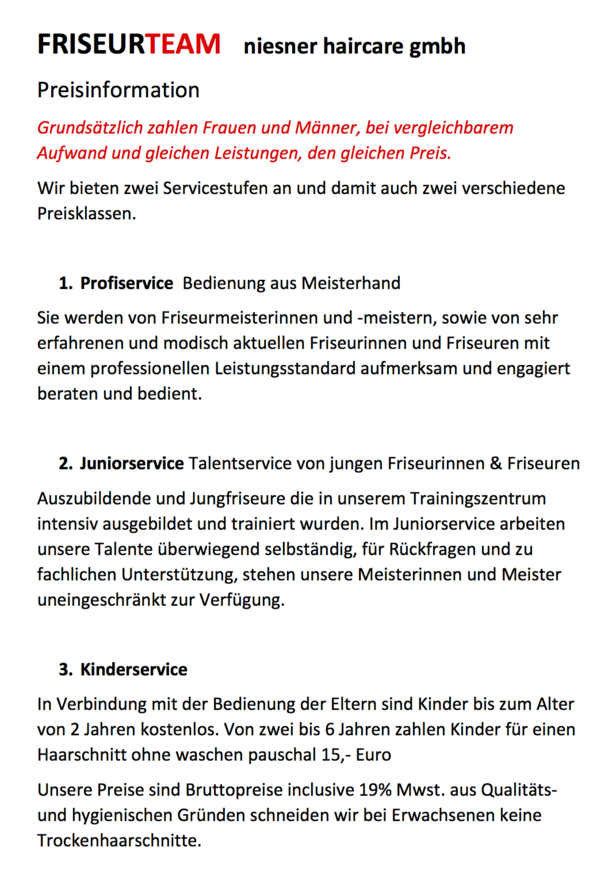 FRISEURTEAM niesner haircare gmbh

Preisinformation

Grundsätzlich zahlen Frauen und Männer, bei vergleichbarem Aufwand und gleichen Leistungen, den gleichen Preis.

Wir bieten zwei Servicestufen an und damit auch zwei verschiedene Preisklassen.

1. Profiservice Bedienung aus Meisterhand

Sie werden von Friseurmeisterinnen und -meistern, sowie von sehr erfahrenen und modisch aktuellen Friseurinnen und Friseuren mit einem professionellen Leistungsstandard aufmerksam und engagiert beraten und bedient.

2. Juniorservice Talentservice von jungen Friseurinnen & Friseuren

Auszubildende und Jungfriseure die in unserem Trainingszentrum intensiv ausgebildet und trainiert wurden. Im Juniorservice arbeiten unsere Talente überwiegend selbständig, für Rückfragen und zu fachlichen Unterstützung, stehen unsere Meisterinnen und Meister uneingeschränkt zur Verfügung.

3. Kinderservice

In Verbindung mit der Bedienung der Eltern sind Kinder bis zum Alter von 2 Jahren kostenlos. Von zwei bis 6 Jahren zahlen Kinder für einen Haarschnitt ohne waschen pauschal 15,- Euro

Unsere Preise sind Bruttopreise inclusive 19% Mwst. aus Qualitäts- und hygienischen Gründen schneiden wir bei Erwachsenen keine Trockenhaarschnitte.